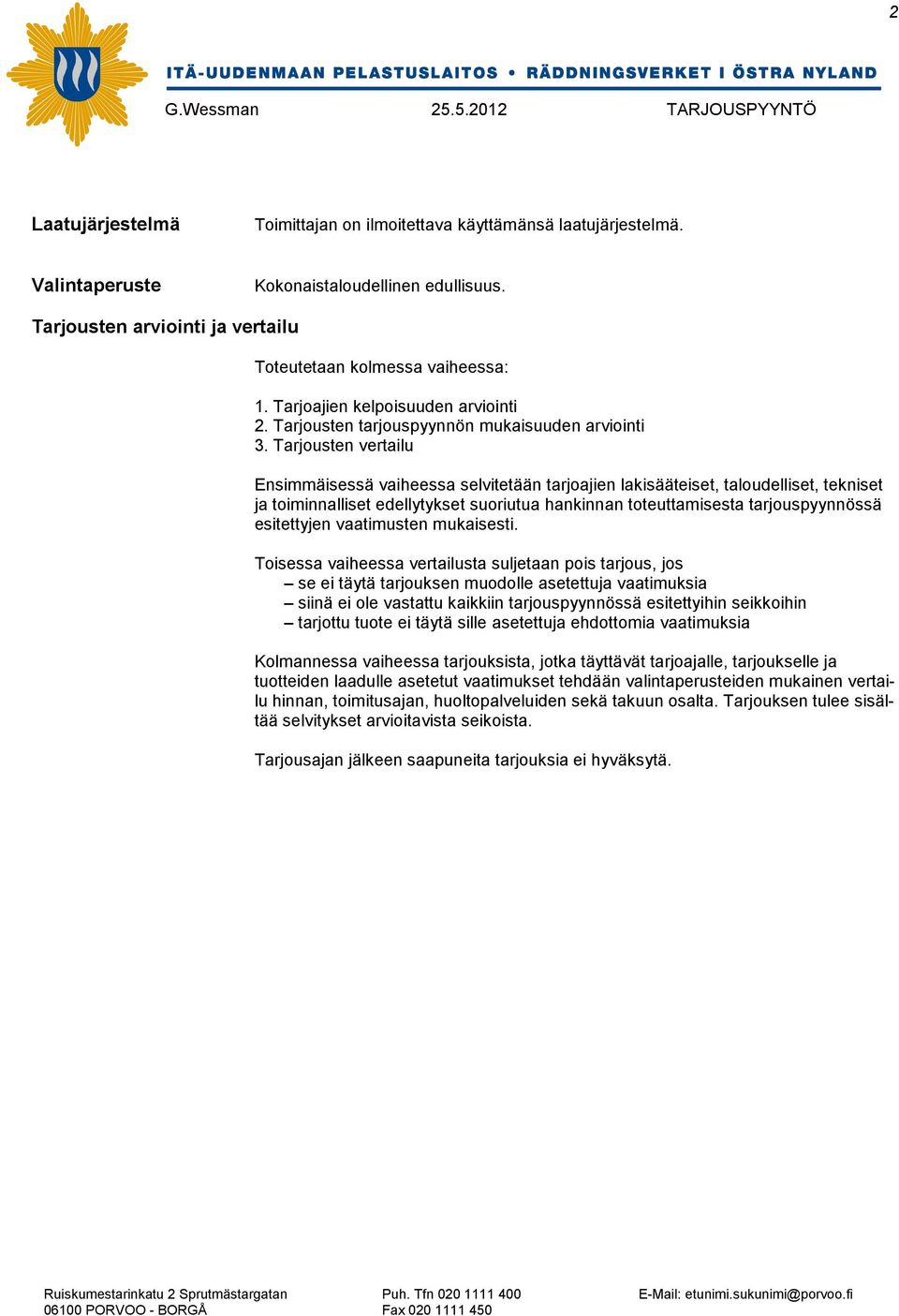 2

ITÄ-UUDENMAAN PELASTUSLAITOS • RÄDDNINGSVERKET I ÖSTRA NYLAND

G.Wessman 25.5.2012 TARJOUSPYYNTÖ

Laatujärjestelmä

Toimittajan on ilmoitettava käyttämänsä laatujärjestelmä.

Valintaperuste

Kokonaistaloudellinen edullisuus.

Tarjousten arviointi ja vertailu

Toteutetaan kolmessa vaiheessa:

1. Tarjoajien kelpoisuuden arviointi
2. Tarjousten tarjouspyynnön mukaisuuden arviointi
3. Tarjousten vertailu

Ensimmäisessä vaiheessa selvitetään tarjoajien lakisääteiset, taloudelliset, tekniset ja toiminnalliset edellytykset suoriutua hankinnan toteuttamisesta tarjouspyynnössä esitettyjen vaatimusten mukaisesti.

Toisessa vaiheessa vertailusta suljetaan pois tarjous, jos
– se ei täytä tarjouksen muodolle asetettuja vaatimuksia
– siinä ei ole vastattu kaikkiin tarjouspyynnössä esitettyihin seikkoihin
– tarjottu tuote ei täytä sille asetettuja ehdottomia vaatimuksia

Kolmannessa vaiheessa tarjouksista, jotka täyttävät tarjoajalle, tarjoukselle ja tuotteiden laadulle asetetut vaatimukset tehdään valintaperusteiden mukainen vertailu hinnan, toimitusajan, huoltopalveluiden sekä takuun osalta. Tarjouksen tulee sisältää selvitykset arvioitavista seikoista.

Tarjousajan jälkeen saapuneita tarjouksia ei hyväksytä.

Ruiskumestarinkatu 2 Sprutmästargatan
06100 PORVOO - BORGÅ

Puh. Tfn 020 1111 400
Fax 020 1111 450

E-Mail: etunimi.sukunimi@porvoo.fi